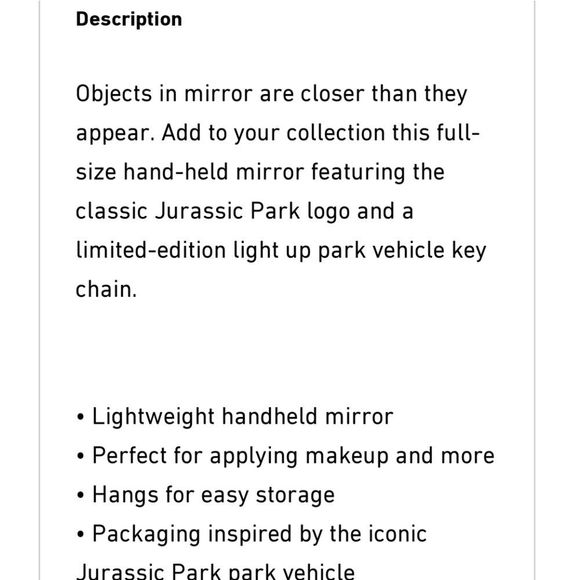 Description

Objects in mirror are closer than they appear. Add to your collection this full-size hand-held mirror featuring the classic Jurassic Park logo and a limited-edition light up park vehicle key chain.

• Lightweight handheld mirror
• Perfect for applying makeup and more
• Hangs for easy storage
• Packaging inspired by the iconic Jurassic Park park vehicle